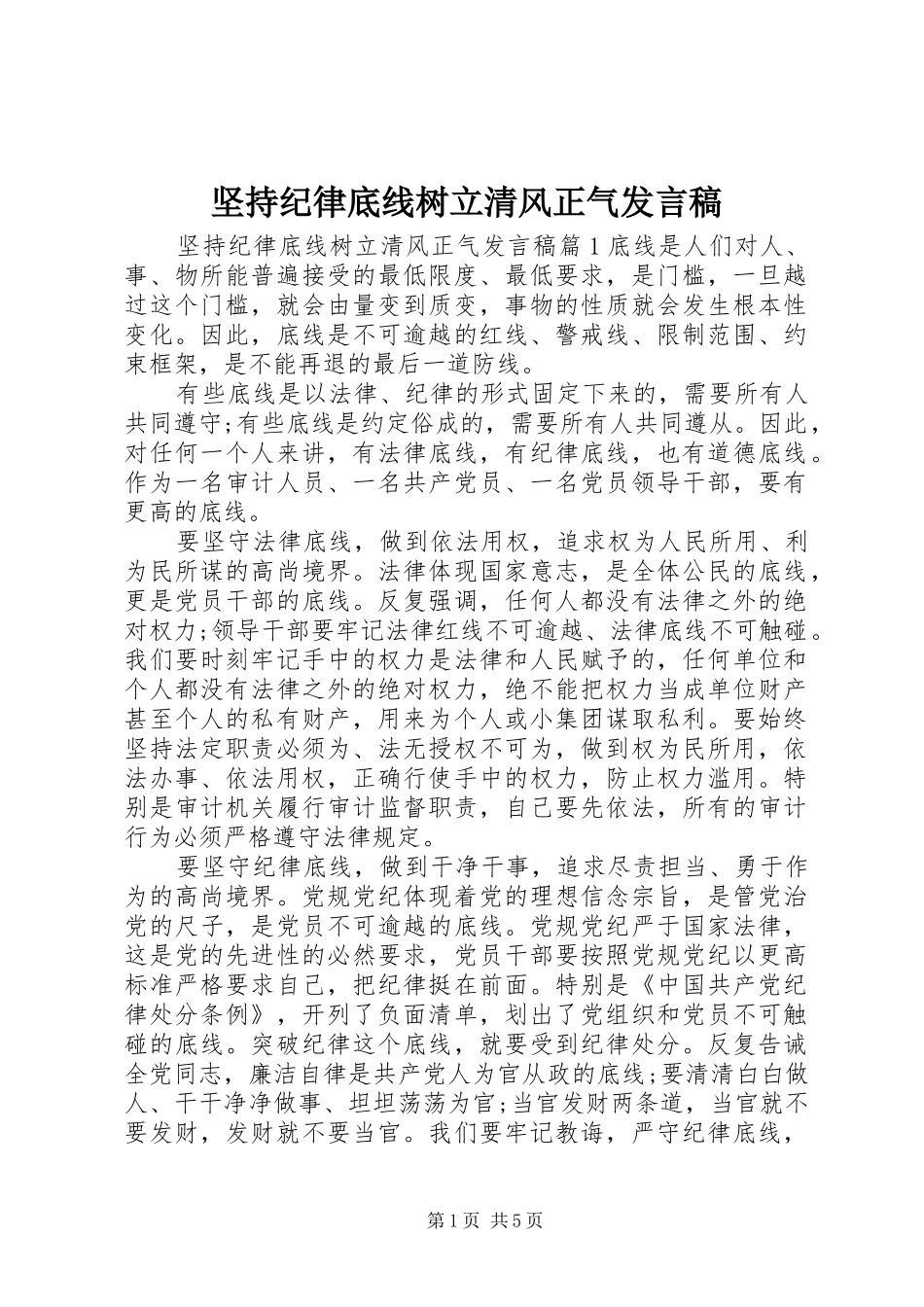 坚持纪律底线树立清风正气发言稿

坚持纪律底线树立清风正气发言稿篇1底线是人们对人、事、物所能普遍接受的最低限度、最低要求，是门槛，一旦越过这个门槛，就会由量变到质变，事物的性质就会发生根本性变化。因此，底线是不可逾越的红线、警戒线、限制范围、约束框架，是不能再退的最后一道防线。

有些底线是以法律、纪律的形式固定下来的，需要所有人共同遵守;有些底线是约定俗成的，需要所有人共同遵从。因此，对任何一个人来讲，有法律底线，有纪律底线，也有道德底线。作为一名审计人员、一名共产党员、一名党员领导干部，要有更高的底线。

要坚守法律底线，做到依法用权，追求权为人民所用、利为民所谋的高尚境界。法律体现国家意志，是全体公民的底线，更是党员干部的底线。反复强调，任何人都没有法律之外的绝对权力;领导干部要牢记法律红线不可逾越、法律底线不可触碰。我们要时刻牢记手中的权力是法律和人民赋予的，任何单位和个人都没有法律之外的绝对权力，绝不能把权力当成单位财产甚至个人的私有财产，用来为个人或小集团谋取私利。要始终坚持法定职责必须为、法无授权不可为，做到权为民所用，依法办事、依法用权，正确行使手中的权力，防止权力滥用。特别是审计机关履行审计监督职责，自己要先依法，所有的审计行为必须严格遵守法律规定。

要坚守纪律底线，做到干净干事，追求尽责担当、勇于作为的高尚境界。党规党纪体现着党的理想信念宗旨，是管党治党的尺子，是党员不可逾越的底线。党规党纪严于国家法律，这是党的先进性的必然要求，党员干部要按照党规党纪以更高标准严格要求自己，把纪律挺在前面。特别是《中国共产党纪律处分条例》，开列了负面清单，划出了党组织和党员不可触碰的底线。突破纪律这个底线，就要受到纪律处分。反复告诫全党同志，廉洁自律是共产党人为官从政的底线;要清清白白做人、干干净净做事、坦坦荡荡为官;当官发财两条道，当官就不要发财，发财就不要当官。我们要牢记教诲，严守纪律底线，

第1页 共5页